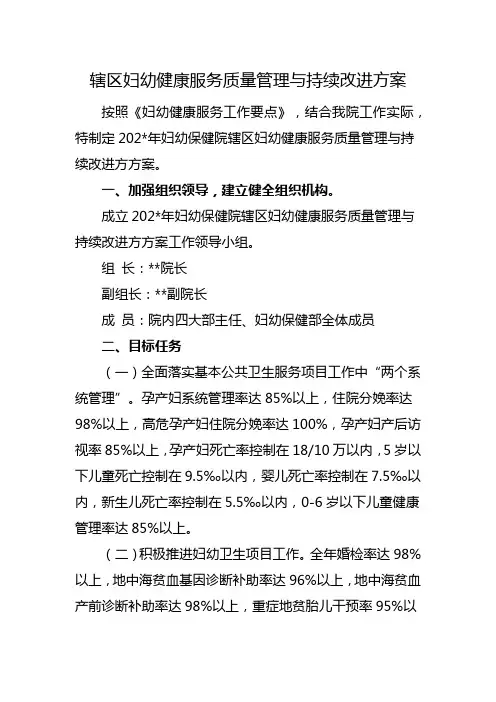 辖区妇幼健康服务质量管理与持续改进方案

按照《妇幼健康服务工作要点》，结合我院工作实际，特制定 202*年妇幼保健院辖区妇幼健康服务质量管理与持续改进方方案。

一、加强组织领导，建立健全组织机构。

成立 202*年妇幼保健院辖区妇幼健康服务质量管理与持续改进方方案工作领导小组。

组 长：**院长

副组长：**副院长

成 员：院内四大部主任、妇幼保健部全体成员

二、目标任务

（一）全面落实基本公共卫生服务项目工作中“两个系统管理”。孕产妇系统管理率达 85%以上，住院分娩率达 98%以上，高危孕产妇住院分娩率达 100%，孕产妇产后访视率 85%以上，孕产妇死亡率控制在 18/10 万以内，5 岁以下儿童死亡控制在 9.5‰以内，婴儿死亡率控制在 7.5‰以内，新生儿死亡率控制在 5.5‰以内，0-6 岁以下儿童健康管理率达 85%以上。

（二）积极推进妇幼卫生项目工作。全年婚检率达 98%以上，地中海贫血基因诊断补助率达 96%以上，地中海贫血产前诊断补助率达 98%以上，重症地贫胎儿干预率 95%以